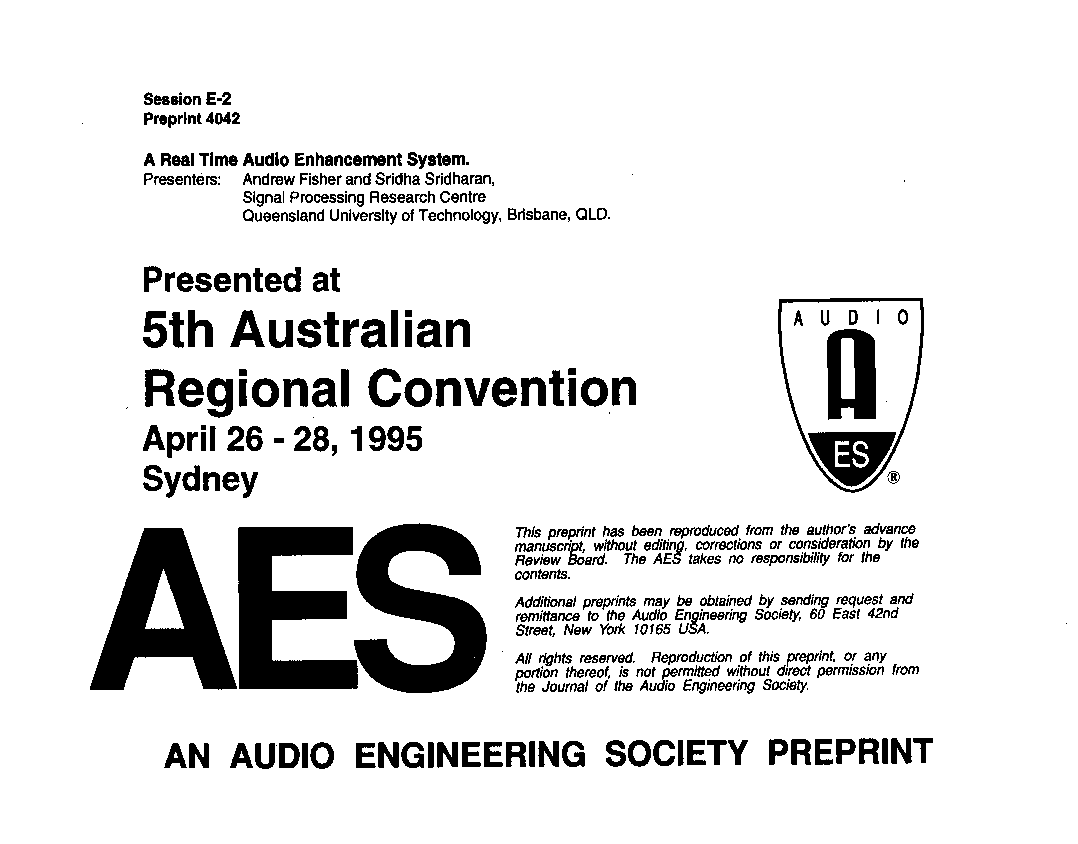 Session E-2
Preprint 4042

A Real Time Audio Enhancement System.
Presenters: Andrew Fisher and Sridha Sridharan, Signal Processing Research Centre Queensland University of Technology, Brisbane, QLD.

Presented at
5th Australian
Regional Convention
April 26 - 28, 1995
Sydney

AUDIO
A
ES
®

AES

This preprint has been reproduced from the author's advance manuscript, without editing, corrections or consideration by the Review Board. The AES takes no responsibility for the contents.

Additional preprints may be obtained by sending request and remittance to the Audio Engineering Society, 60 East 42nd Street, New York 10165 USA.

All rights reserved. Reproduction of this preprint, or any portion thereof, is not permitted without direct permission from the Journal of the Audio Engineering Society.

AN AUDIO ENGINEERING SOCIETY PREPRINT